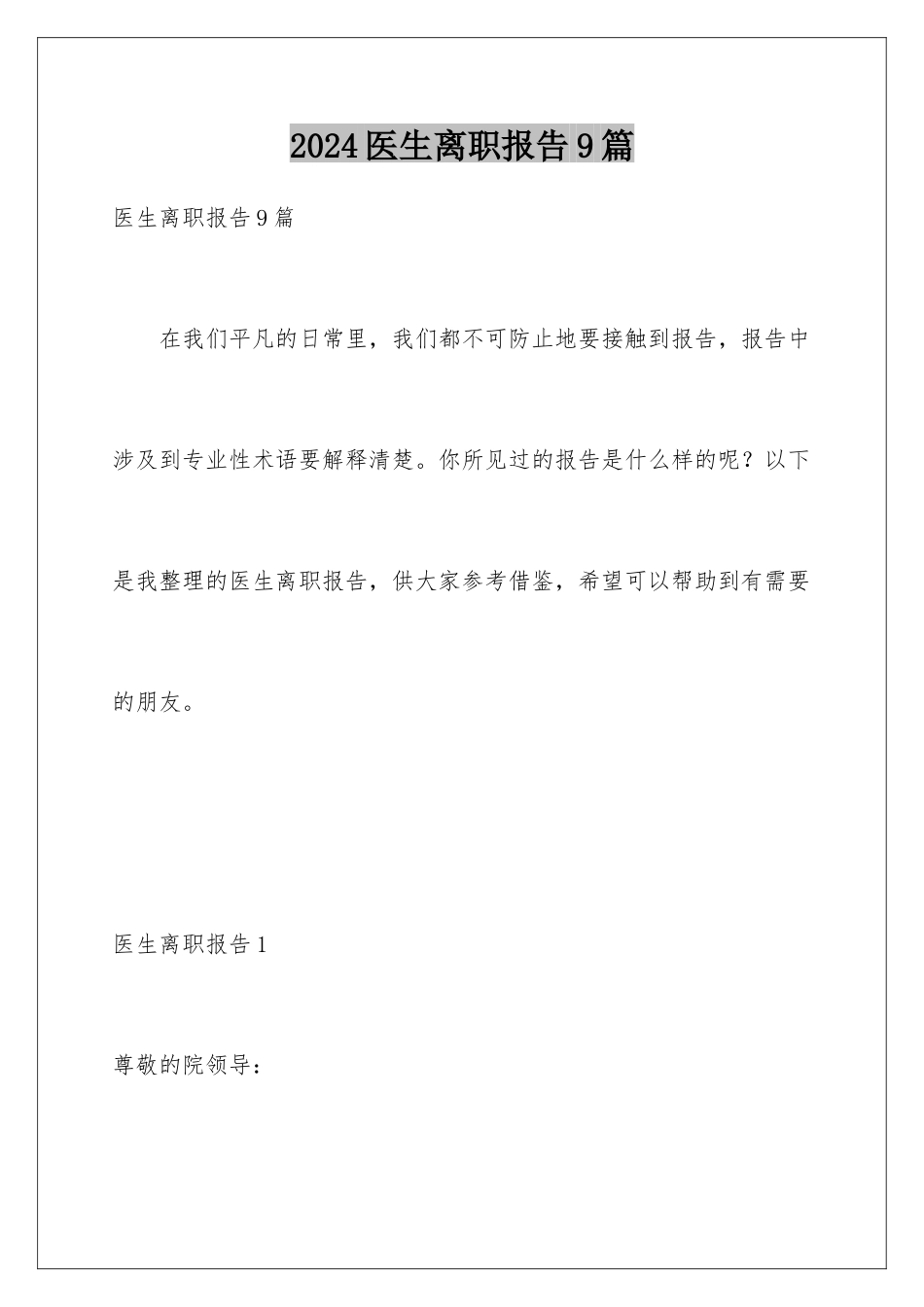 2024医生离职报告9篇

医生离职报告9篇

在我们平凡的日常里，我们都不可防止地要接触到报告，报告中涉及到专业性术语要解释清楚。你所见过的报告是什么样的呢？以下是我整理的医生离职报告，供大家参考借鉴，希望可以帮助到有需要的朋友。

医生离职报告1

尊敬的院领导：